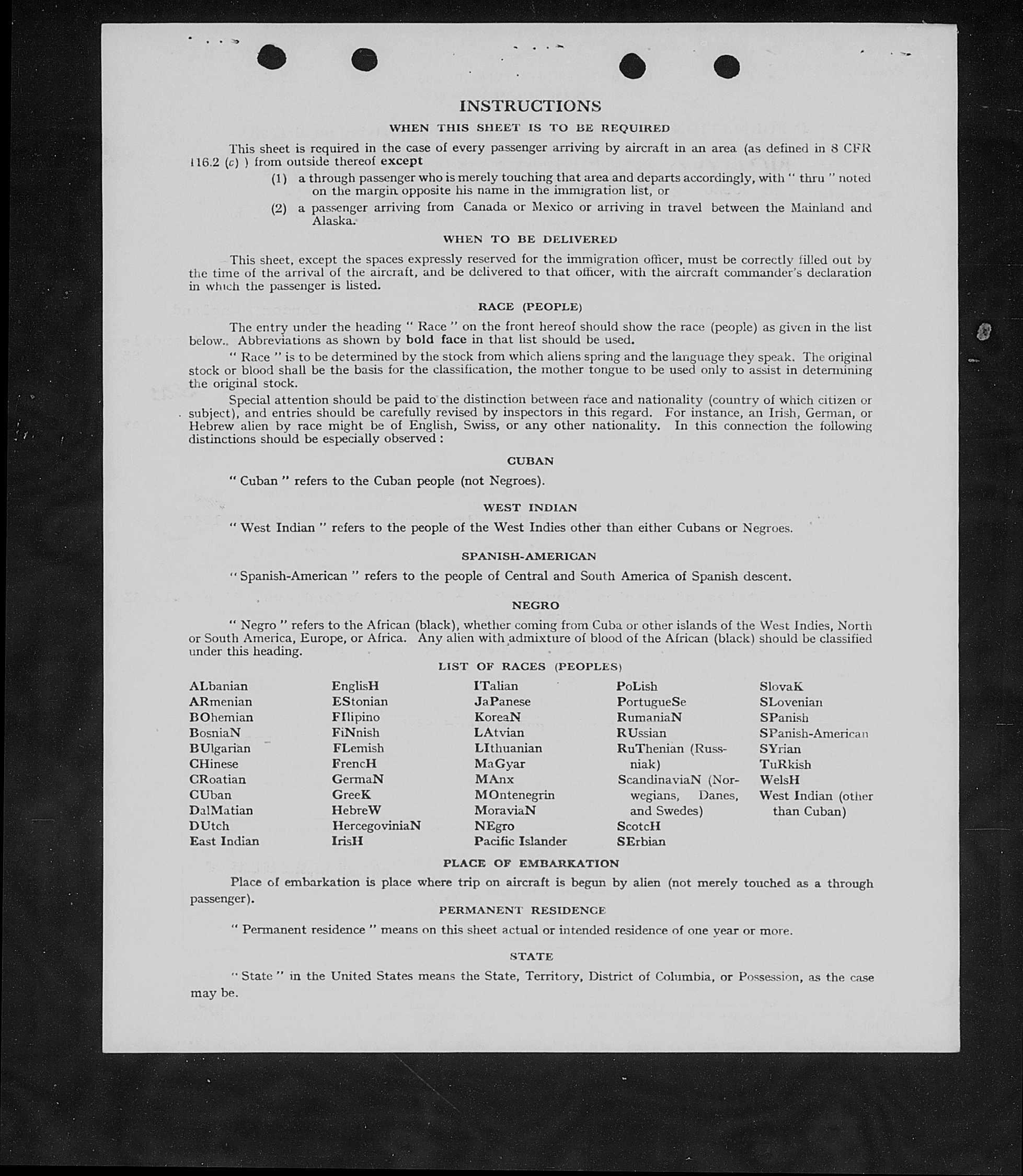 INSTRUCTIONS

WHEN THIS SHEET IS TO BE REQUIRED

This sheet is required in the case of every passenger arriving by aircraft in an area (as defined in 8 CFR 116.2 (c) ) from outside thereof except

(1) a through passenger who is merely touching that area and departs accordingly, with " thru " noted on the margin opposite his name in the immigration list, or

(2) a passenger arriving from Canada or Mexico or arriving in travel between the Mainland and Alaska.

WHEN TO BE DELIVERED

This sheet, except the spaces expressly reserved for the immigration officer, must be correctly filled out by the time of the arrival of the aircraft, and be delivered to that officer, with the aircraft commander's declaration in which the passenger is listed.

RACE (PEOPLE)

The entry under the heading " Race " on the front hereof should show the race (people) as given in the list below.. Abbreviations as shown by bold face in that list should be used.

" Race " is to be determined by the stock from which aliens spring and the language they speak. The original stock or blood shall be the basis for the classification, the mother tongue to be used only to assist in determining the original stock.

Special attention should be paid to the distinction between race and nationality (country of which citizen or subject), and entries should be carefully revised by inspectors in this regard. For instance, an Irish, German, or Hebrew alien by race might be of English, Swiss, or any other nationality. In this connection the following distinctions should be especially observed :

CUBAN

" Cuban " refers to the Cuban people (not Negroes).

WEST INDIAN

" West Indian " refers to the people of the West Indies other than either Cubans or Negroes.

SPANISH-AMERICAN

" Spanish-American " refers to the people of Central and South America of Spanish descent.

NEGRO

" Negro " refers to the African (black), whether coming from Cuba or other islands of the West Indies, North or South America, Europe, or Africa. Any alien with admixture of blood of the African (black) should be classified under this heading.

LIST OF RACES (PEOPLES)

ALbanian
ARmenian
BOhemian
BosniaN
BUlgarian
CHinese
CRoatian
CUban
DalMatian
DUtch
East Indian

EnglisH
EStonian
FIlipino
FiNnish
FLemish
FrencH
GermaN
GreeK
HebreW
HercegoviniaN
IrisH

ITalian
JaPanese
KoreaN
LAtvian
LIthuanian
MaGyar
MAnx
MOntenegrin
MoraviaN
NEgro
Pacific Islander

PoLish
PortugueSe
RumaniaN
RUssian
RuThenian (Russniak)
ScandinaviaN (Norwegians, Danes, and Swedes)
ScotcH
SErbian

SlovaK
SLovenian
SPanish
SPanish-American
SYrian
TuRkish
WelsH
West Indian (other than Cuban)

PLACE OF EMBARKATION

Place of embarkation is place where trip on aircraft is begun by alien (not merely touched as a through passenger).

PERMANENT RESIDENCE

" Permanent residence " means on this sheet actual or intended residence of one year or more.

STATE

" State " in the United States means the State, Territory, District of Columbia, or Possession, as the case may be.